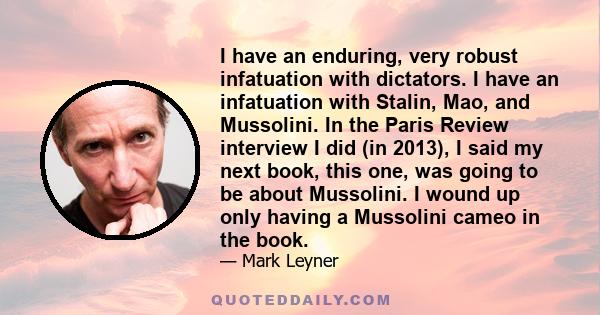 I have an enduring, very robust infatuation with dictators. I have an infatuation with Stalin, Mao, and Mussolini. In the Paris Review interview I did (in 2013), I said my next book, this one, was going to be about Mussolini. I wound up only having a Mussolini cameo in the book.

— Mark Leyner

QUOTEDDAILY.COM